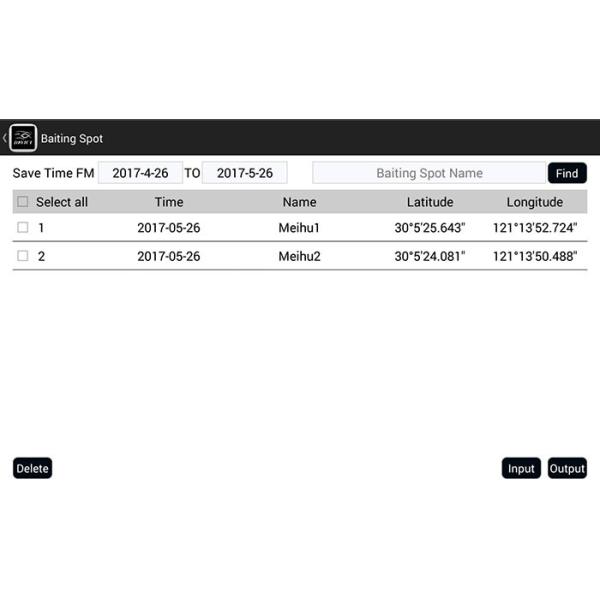 Baiting Spot

Save Time FM 2017-4-26 TO 2017-5-26 Baiting Spot Name Find

| Select all | Time | Name | Latitude | Longitude |
|---|---|---|---|---|
| 1 | 2017-05-26 | Meihu1 | 30°5'25.643" | 121°13'52.724" |
| 2 | 2017-05-26 | Meihu2 | 30°5'24.081" | 121°13'50.488" |

Delete

Input Output